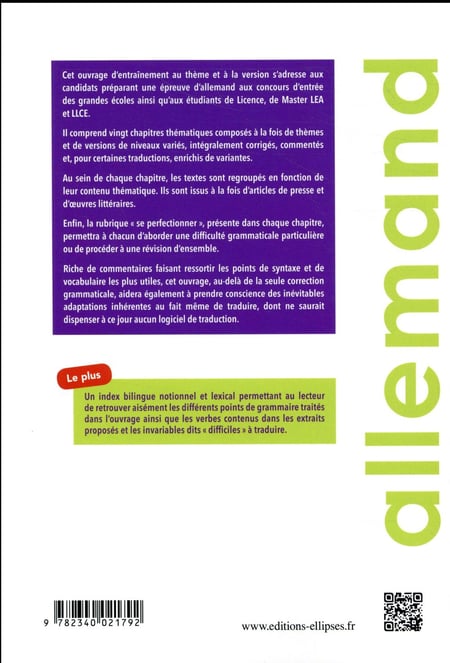 Cet ouvrage d'entraînement au thème et à la version s'adresse aux candidats préparant une épreuve d'allemand aux concours d'entrée des grandes écoles ainsi qu'aux étudiants de Licence, de Master LEA et LLCE.

Il comprend vingt chapitres thématiques composés à la fois de thèmes et de versions de niveaux variés, intégralement corrigés, commentés et, pour certaines traductions, enrichis de variantes.

Au sein de chaque chapitre, les textes sont regroupés en fonction de leur contenu thématique. Ils sont issus à la fois d'articles de presse et d'œuvres littéraires.

Enfin, la rubrique « se perfectionner », présente dans chaque chapitre, permettra à chacun d'aborder une difficulté grammaticale particulière ou de procéder à une révision d'ensemble.

Riche de commentaires faisant ressortir les points de syntaxe et de vocabulaire les plus utiles, cet ouvrage, au-delà de la seule correction grammaticale, aidera également à prendre conscience des inévitables adaptations inhérentes au fait même de traduire, dont ne saurait dispenser à ce jour aucun logiciel de traduction.

Le plus

Un index bilingue notionnel et lexical permettant au lecteur de retrouver aisément les différents points de grammaire traités dans l'ouvrage ainsi que les verbes contenus dans les extraits proposés et les invariables dits « difficiles » à traduire.

allemand

9 782340 021792

www.editions-ellipses.fr